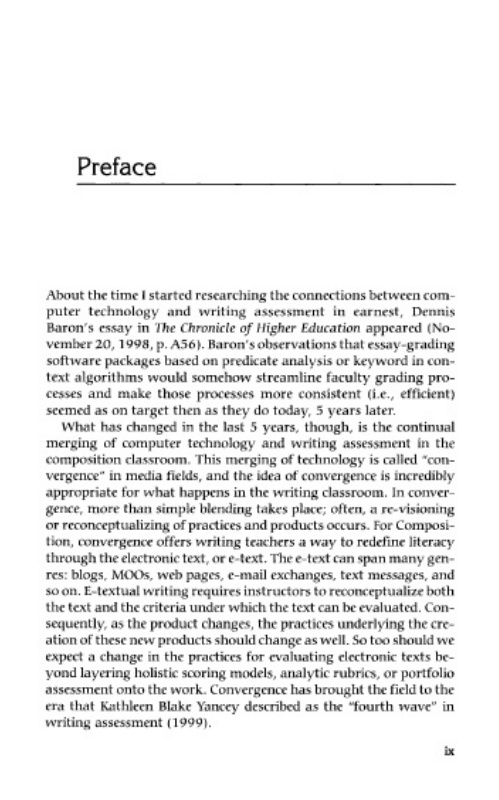 Preface

About the time I started researching the connections between computer technology and writing assessment in earnest, Dennis Baron's essay in The Chronicle of Higher Education appeared (November 20, 1998, p. A56). Baron's observations that essay-grading software packages based on predicate analysis or keyword in context algorithms would somehow streamline faculty grading processes and make those processes more consistent (i.e., efficient) seemed as on target then as they do today, 5 years later.

What has changed in the last 5 years, though, is the continual merging of computer technology and writing assessment in the composition classroom. This merging of technology is called "convergence" in media fields, and the idea of convergence is incredibly appropriate for what happens in the writing classroom. In convergence, more than simple blending takes place; often, a re-visioning or reconceptualizing of practices and products occurs. For Composition, convergence offers writing teachers a way to redefine literacy through the electronic text, or e-text. The e-text can span many genres: blogs, MOOs, web pages, e-mail exchanges, text messages, and so on. E-textual writing requires instructors to reconceptualize both the text and the criteria under which the text can be evaluated. Consequently, as the product changes, the practices underlying the creation of these new products should change as well. So too should we expect a change in the practices for evaluating electronic texts beyond layering holistic scoring models, analytic rubrics, or portfolio assessment onto the work. Convergence has brought the field to the era that Kathleen Blake Yancey described as the "fourth wave" in writing assessment (1999).

ix